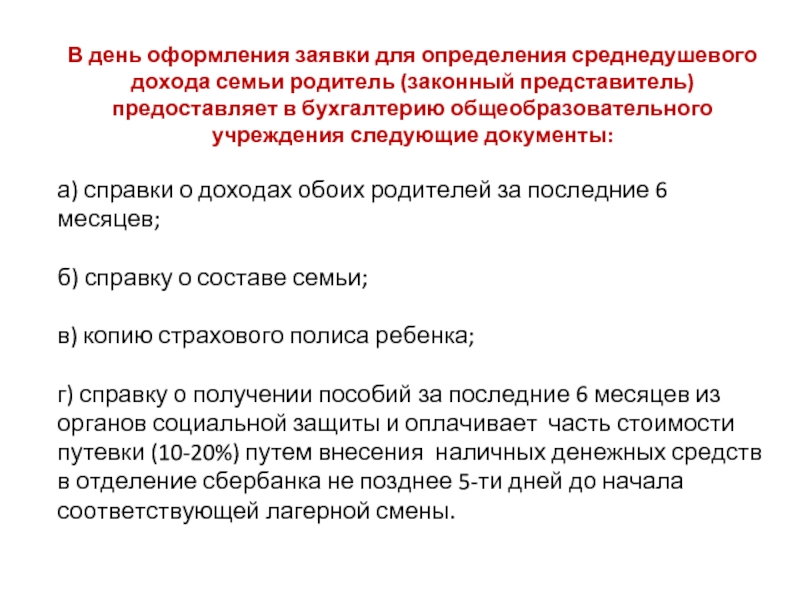 В день оформления заявки для определения среднедушевого дохода семьи родитель (законный представитель) предоставляет в бухгалтерию общеобразовательного учреждения следующие документы:

а) справки о доходах обоих родителей за последние 6 месяцев;

б) справку о составе семьи;

в) копию страхового полиса ребенка;

г) справку о получении пособий за последние 6 месяцев из органов социальной защиты и оплачивает часть стоимости путевки (10-20%) путем внесения наличных денежных средств в отделение сбербанка не позднее 5-ти дней до начала соответствующей лагерной смены.